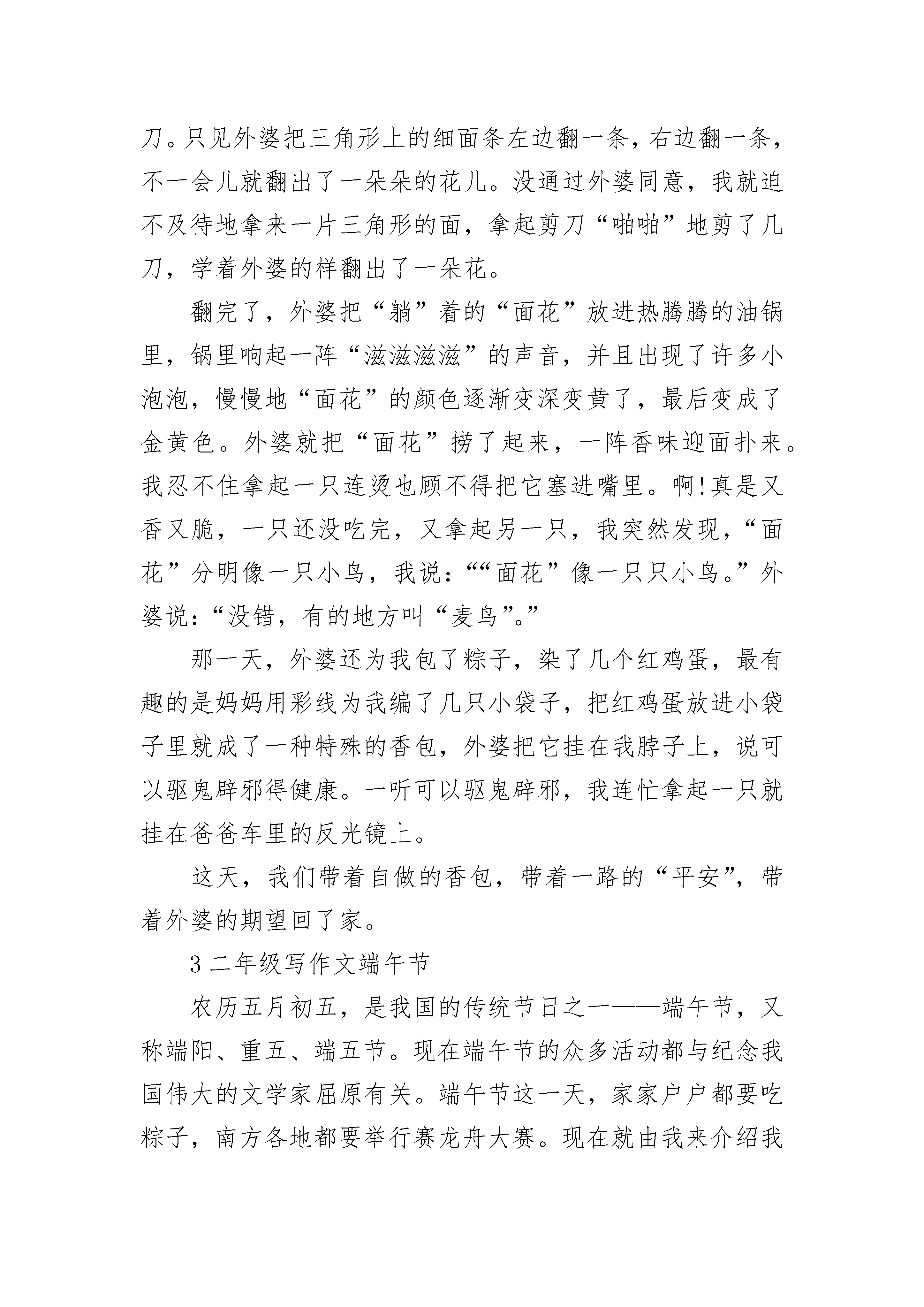 刀。只见外婆把三角形上的细面条左边翻一条，右边翻一条，不一会儿就翻出了一朵朵的花儿。没通过外婆同意，我就迫不及待地拿来一片三角形的面，拿起剪刀“啪啪”地剪了几刀，学着外婆的样翻出了一朵花。

翻完了，外婆把“躺”着的“面花”放进热腾腾的油锅里，锅里响起一阵“滋滋滋滋”的声音，并且出现了许多小泡泡，慢慢地“面花”的颜色逐渐变深变黄了，最后变成了金黄色。外婆就把“面花”捞了起来，一阵香味迎面扑来。我忍不住拿起一只连烫也顾不得把它塞进嘴里。啊!真是又香又脆，一只还没吃完，又拿起另一只，我突然发现，“面花”分明像一只小鸟，我说：““面花”像一只只小鸟。”外婆说：“没错，有的地方叫“麦鸟”。”

那一天，外婆还为我包了粽子，染了几个红鸡蛋，最有趣的是妈妈用彩线为我编了几只小袋子，把红鸡蛋放进小袋子里就成了一种特殊的香包，外婆把它挂在我脖子上，说可以驱鬼辟邪得健康。一听可以驱鬼辟邪，我连忙拿起一只就挂在爸爸车里的反光镜上。

这天，我们带着自做的香包，带着一路的“平安”，带着外婆的期望回了家。

3 二年级写作文端午节

农历五月初五，是我国的传统节日之一——端午节，又称端阳、重五、端五节。现在端午节的众多活动都与纪念我国伟大的文学家屈原有关。端午节这一天，家家户户都要吃粽子，南方各地都要举行赛龙舟大赛。现在就由我来介绍我